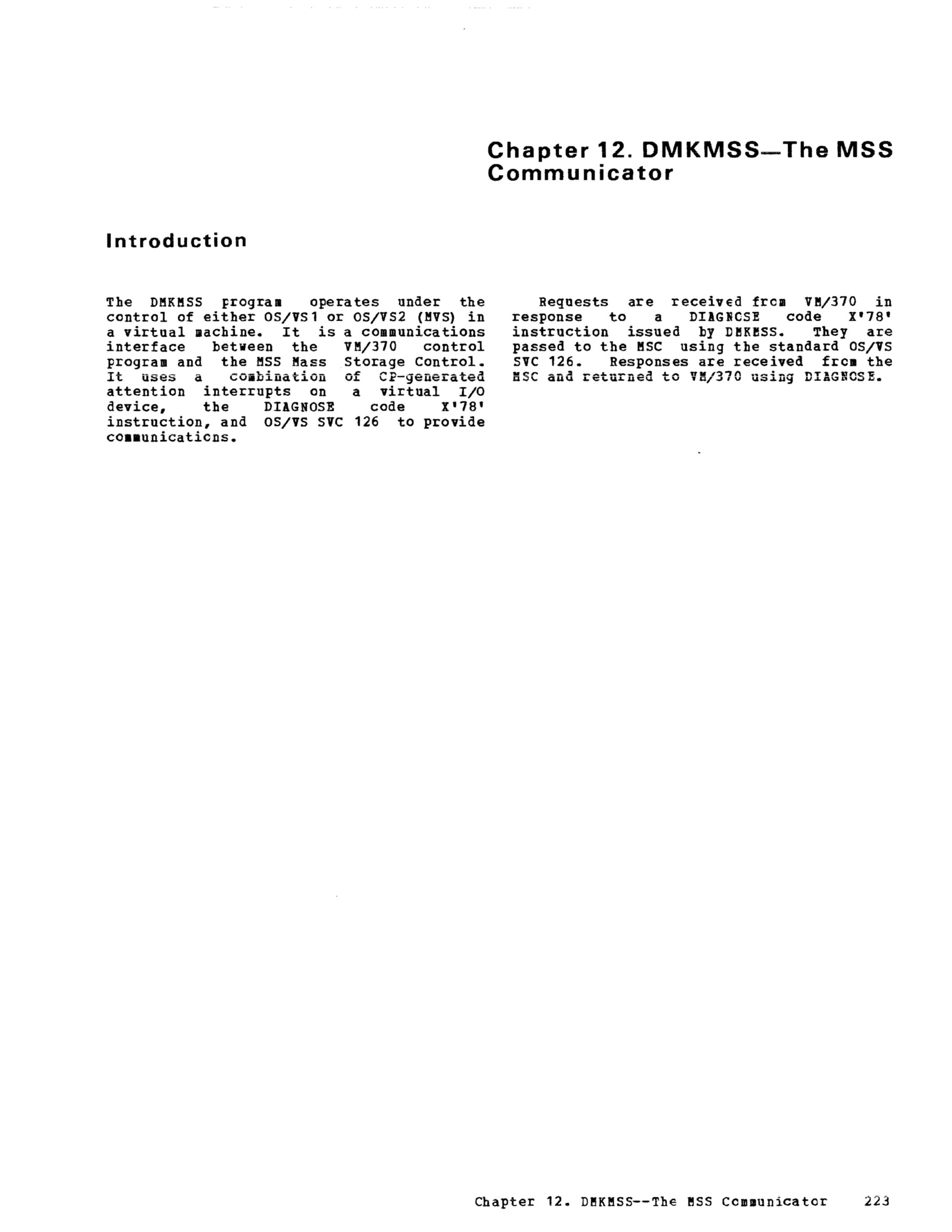 Chapter 12. DMKMSS—The MSS Communicator

Introduction

The DMKMSS program operates under the control of either OS/VS1 or OS/VS2 (MVS) in a virtual machine. It is a communications interface between the VM/370 control program and the MSS Mass Storage Control. It uses a combination of CP-generated attention interrupts on a virtual I/O device, the DIAGNOSE code X'78' instruction, and OS/VS SVC 126 to provide communications.

Requests are received from VM/370 in response to a DIAGNOSE code X'78' instruction issued by DMKMSS. They are passed to the MSC using the standard OS/VS SVC 126. Responses are received from the MSC and returned to VM/370 using DIAGNOSE.

Chapter 12. DMKMSS--The MSS Communicator 223